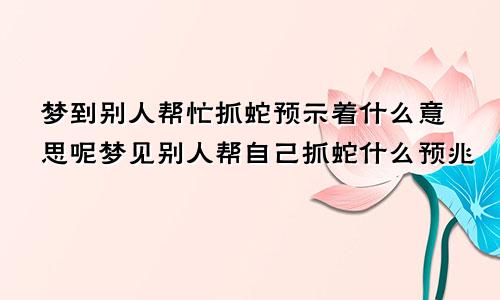 梦到别人帮忙抓蛇预示着什么意思呢梦见别人帮自己抓蛇什么预兆